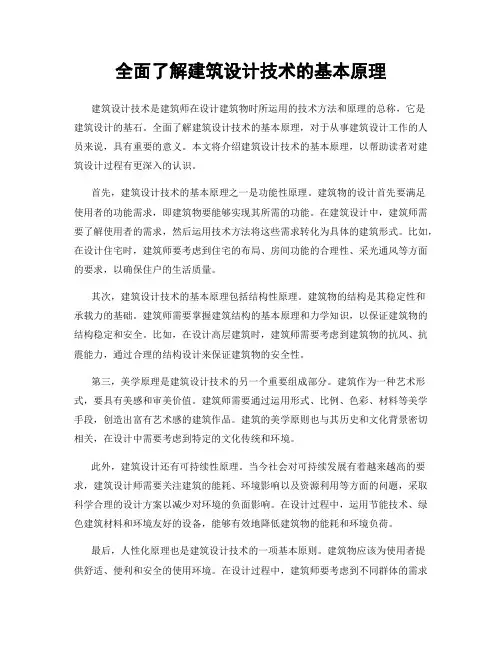 全面了解建筑设计技术的基本原理

建筑设计技术是建筑师在设计建筑物时所运用的技术方法和原理的总称，它是建筑设计的基石。全面了解建筑设计技术的基本原理，对于从事建筑设计工作的人员来说，具有重要的意义。本文将介绍建筑设计技术的基本原理，以帮助读者对建筑设计过程有更深入的认识。

首先，建筑设计技术的基本原理之一是功能性原理。建筑物的设计首先要满足使用者的功能需求，即建筑物要能够实现其所需的功能。在建筑设计中，建筑师需要了解使用者的需求，然后运用技术方法将这些需求转化为具体的建筑形式。比如，在设计住宅时，建筑师要考虑到住宅的布局、房间功能的合理性、采光通风等方面的要求，以确保住户的生活质量。

其次，建筑设计技术的基本原理包括结构性原理。建筑物的结构是其稳定性和承载力的基础。建筑师需要掌握建筑结构的基本原理和力学知识，以保证建筑物的结构稳定和安全。比如，在设计高层建筑时，建筑师需要考虑到建筑物的抗风、抗震能力，通过合理的结构设计来保证建筑物的安全性。

第三，美学原理是建筑设计技术的另一个重要组成部分。建筑作为一种艺术形式，要具有美感和审美价值。建筑师需要通过运用形式、比例、色彩、材料等美学手段，创造出富有艺术感的建筑作品。建筑的美学原则也与其历史和文化背景密切相关，在设计中需要考虑到特定的文化传统和环境。

此外，建筑设计还有可持续性原理。当今社会对可持续发展有着越来越高的要求，建筑设计师需要关注建筑的能耗、环境影响以及资源利用等方面的问题，采取科学合理的设计方案以减少对环境的负面影响。在设计过程中，运用节能技术、绿色建筑材料和环境友好的设备，能够有效地降低建筑物的能耗和环境负荷。

最后，人性化原理也是建筑设计技术的一项基本原则。建筑物应该为使用者提供舒适、便利和安全的使用环境。在设计过程中，建筑师要考虑到不同群体的需求